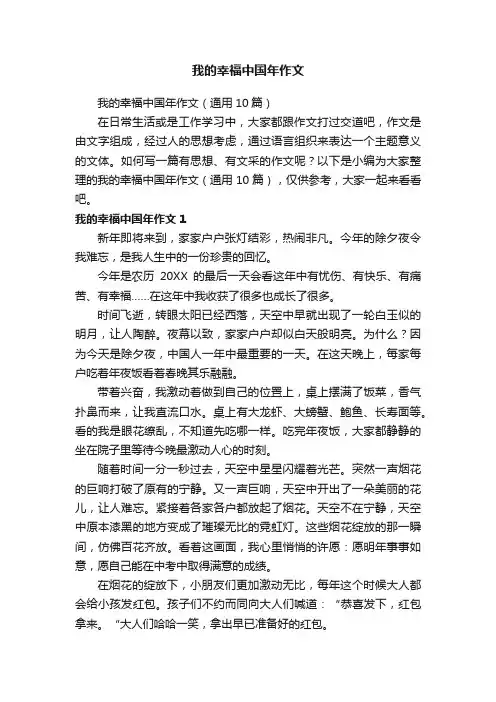 我的幸福中国年作文

我的幸福中国年作文（通用10篇）

在日常生活或是工作学习中，大家都跟作文打过交道吧，作文是由文字组成，经过人的思想考虑，通过语言组织来表达一个主题意义的文体。如何写一篇有思想、有文采的作文呢？以下是小编为大家整理的我的幸福中国年作文（通用10篇），仅供参考，大家一起来看看吧。

我的幸福中国年作文1

新年即将来到，家家户户张灯结彩，热闹非凡。今年的除夕夜令我难忘，是我人生中的一份珍贵的回忆。

今年是农历 20XX 的最后一天会看这年中有忧伤、有快乐、有痛苦、有幸福……在这年中我收获了很多也成长了很多。

时间飞逝，转眼太阳已经西落，天空中早就出现了一轮白玉似的明月，让人陶醉。夜幕以致，家家户户却似白天般明亮。为什么？因为今天是除夕夜，中国人一年中最重要的一天。在这天晚上，每家每户吃着年夜饭看着春晚其乐融融。

带着兴奋，我激动着做到自己的位置上，桌上摆满了饭菜，香气扑鼻而来，让我直流口水。桌上有大龙虾、大螃蟹、鲍鱼、长寿面等。看的我是眼花缭乱，不知道先吃哪一样。吃完年夜饭，大家都静静的坐在院子里等待今晚最激动人心的时刻。

随着时间一分一秒过去，天空中星星闪耀着光芒。突然一声烟花的巨响打破了原有的宁静。又一声巨响，天空中开出了一朵美丽的花儿，让人难忘。紧接着各家各户都放起了烟花。天空不在宁静，天空中原本漆黑的地方变成了璀璨无比的霓虹灯。这些烟花绽放的那一瞬间，仿佛百花齐放。看着这画面，我心里悄悄的许愿：愿明年事事如意，愿自己能在中考中取得满意的成绩。

在烟花的绽放下，小朋友们更加激动无比，每年这个时候大人都会给小孩发红包。孩子们不约而同向大人们喊道：“恭喜发下，红包拿来。”大人们哈哈一笑，拿出早已准备好的红包。